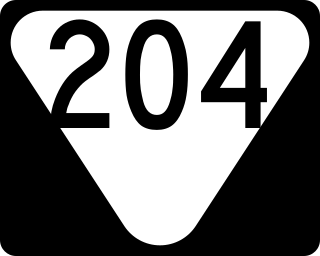 204